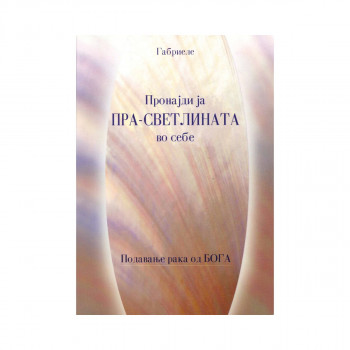 Габриеле

Пронајди ја
ПРА-СВЕТЛИНАТА
во себе

Подавање рака од БОГА